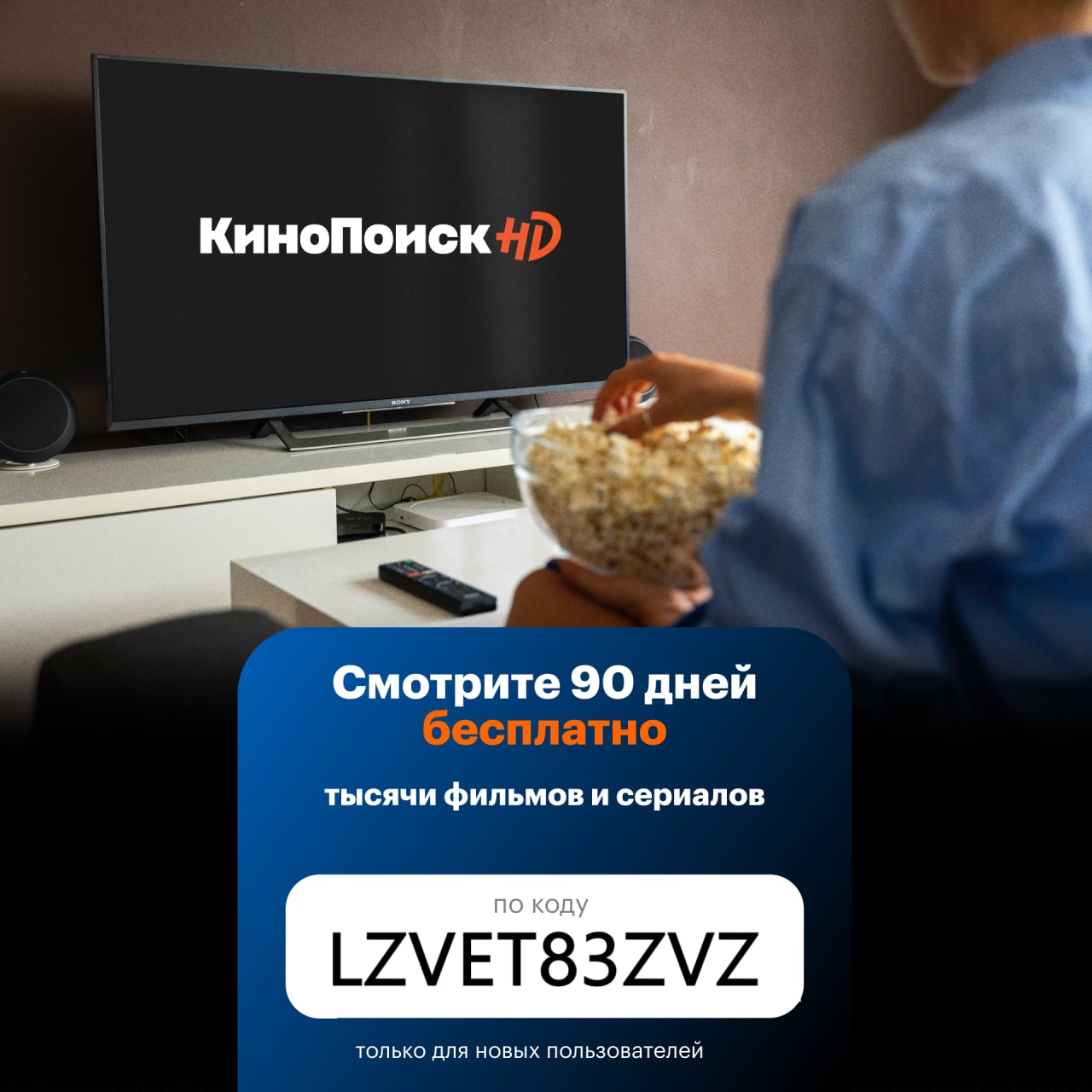 КиноПоиск HD

SONY

Смотрите 90 дней бесплатно

тысячи фильмов и сериалов

по коду

LZVET83ZVZ

только для новых пользователей